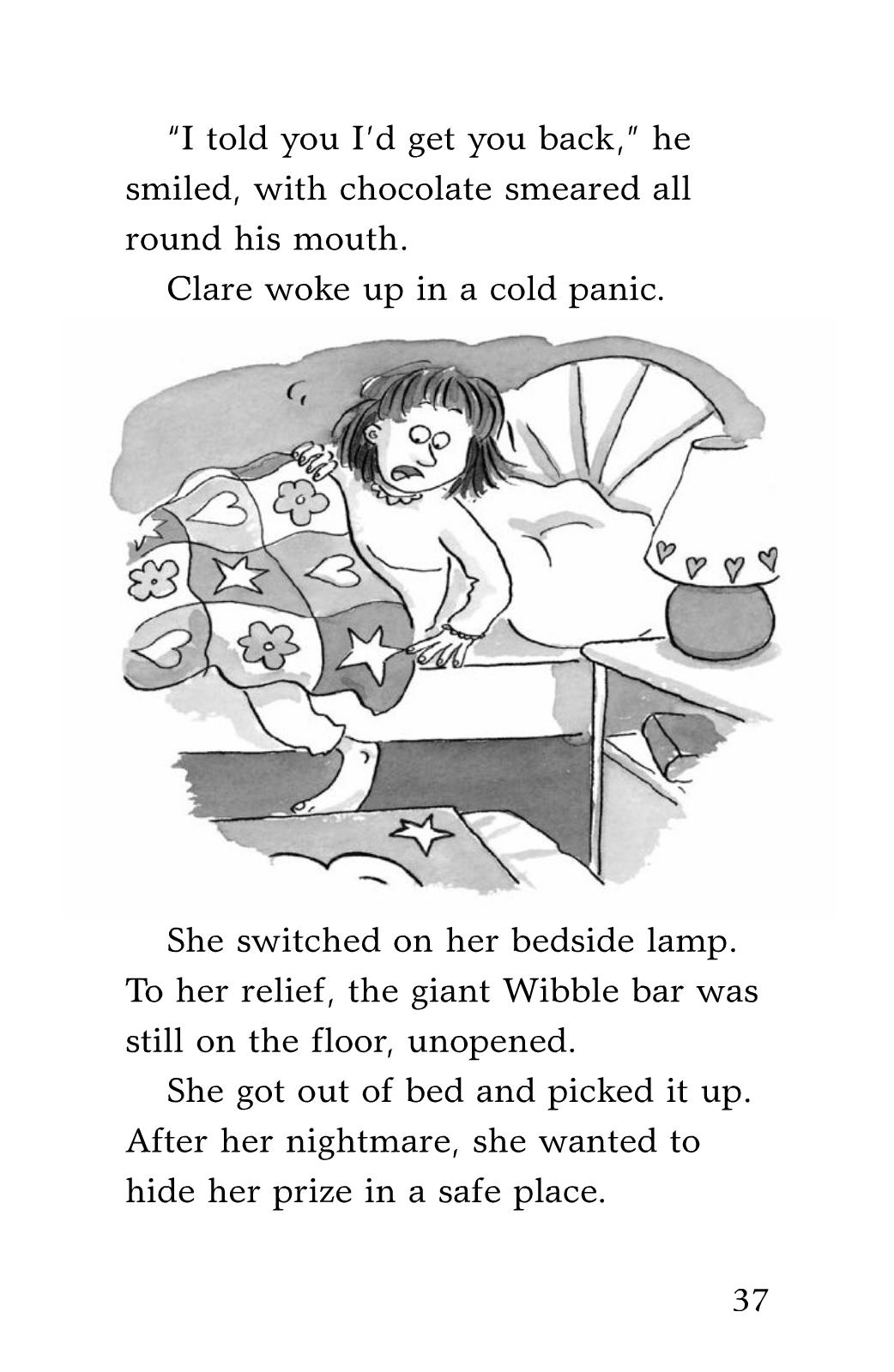 "I told you I'd get you back," he smiled, with chocolate smeared all round his mouth.

Clare woke up in a cold panic.

She switched on her bedside lamp. To her relief, the giant Wibble bar was still on the floor, unopened.

She got out of bed and picked it up. After her nightmare, she wanted to hide her prize in a safe place.

37